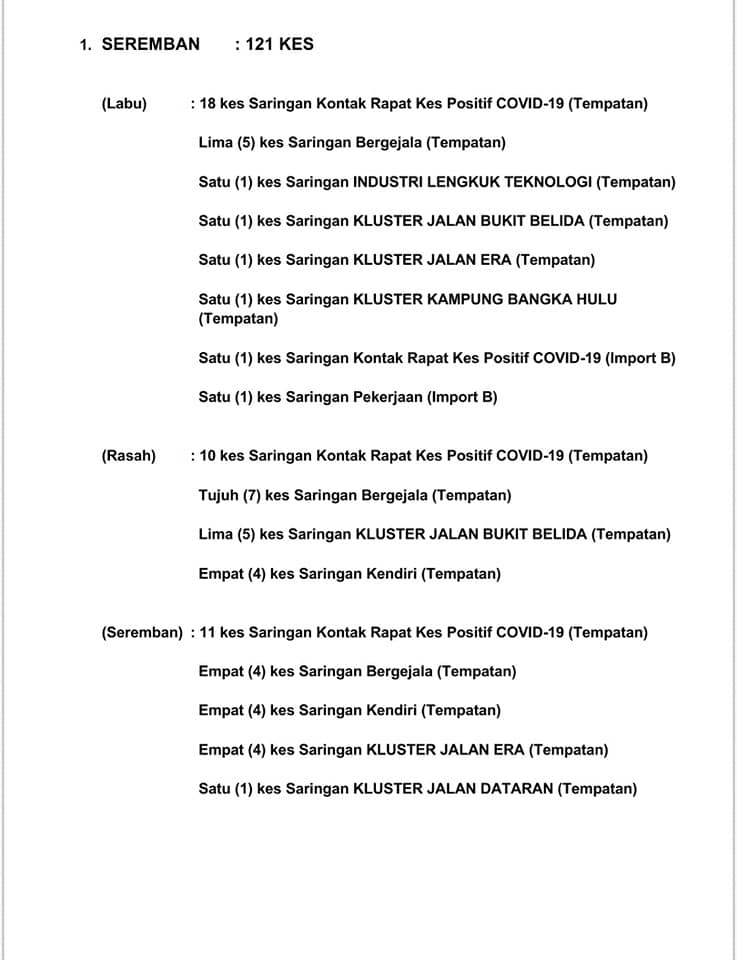 1. SEREMBAN : 121 KES

(Labu) : 18 kes Saringan Kontak Rapat Kes Positif COVID-19 (Tempatan)

Lima (5) kes Saringan Bergejala (Tempatan)

Satu (1) kes Saringan INDUSTRI LENGKUK TEKNOLOGI (Tempatan)

Satu (1) kes Saringan KLUSTER JALAN BUKIT BELIDA (Tempatan)

Satu (1) kes Saringan KLUSTER JALAN ERA (Tempatan)

Satu (1) kes Saringan KLUSTER KAMPUNG BANGKA HULU (Tempatan)

Satu (1) kes Saringan Kontak Rapat Kes Positif COVID-19 (Import B)

Satu (1) kes Saringan Pekerjaan (Import B)

(Rasah) : 10 kes Saringan Kontak Rapat Kes Positif COVID-19 (Tempatan)

Tujuh (7) kes Saringan Bergejala (Tempatan)

Lima (5) kes Saringan KLUSTER JALAN BUKIT BELIDA (Tempatan)

Empat (4) kes Saringan Kendiri (Tempatan)

(Seremban) : 11 kes Saringan Kontak Rapat Kes Positif COVID-19 (Tempatan)

Empat (4) kes Saringan Bergejala (Tempatan)

Empat (4) kes Saringan Kendiri (Tempatan)

Empat (4) kes Saringan KLUSTER JALAN ERA (Tempatan)

Satu (1) kes Saringan KLUSTER JALAN DATARAN (Tempatan)